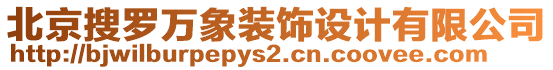 北京搜罗万象装饰设计有限公司
http://bjwilburpepys2.cn.coovee.com